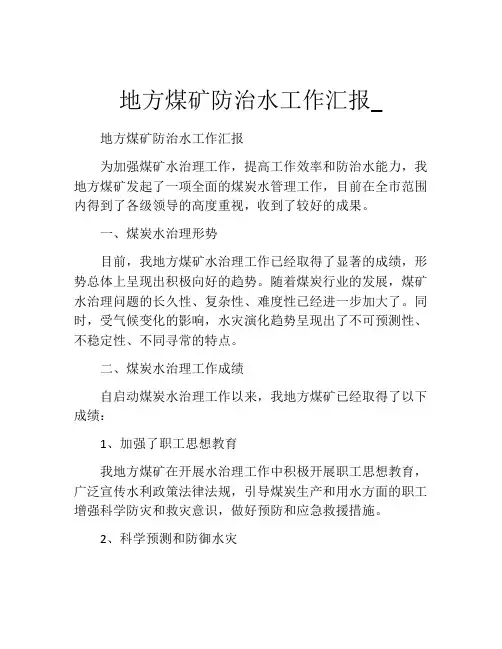 地方煤矿防治水工作汇报_

地方煤矿防治水工作汇报

为加强煤矿水治理工作，提高工作效率和防治水能力，我地方煤矿发起了一项全面的煤炭水管理工作，目前在全市范围内得到了各级领导的高度重视，收到了较好的成果。

一、煤炭水治理形势

目前，我地方煤矿水治理工作已经取得了显著的成绩，形势总体上呈现出积极向好的趋势。随着煤炭行业的发展，煤矿水治理问题的长久性、复杂性、难度性已经进一步加大了。同时，受气候变化的影响，水灾演化趋势呈现出了不可预测性、不稳定性、不同寻常的特点。

二、煤炭水治理工作成绩

自启动煤炭水治理工作以来，我地方煤矿已经取得了以下成绩：

1、加强了职工思想教育

我地方煤矿在开展水治理工作中积极开展职工思想教育，广泛宣传水利政策法律法规，引导煤炭生产和用水方面的职工增强科学防灾和救灾意识，做好预防和应急救援措施。

2、科学预测和防御水灾